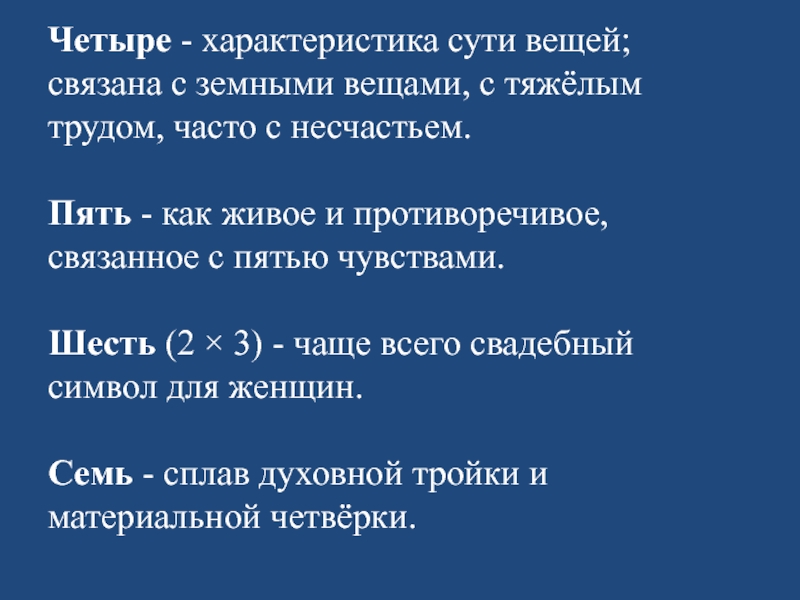 Четыре - характеристика сути вещей; связана с земными вещами, с тяжёлым трудом, часто с несчастьем.

Пять - как живое и противоречивое, связанное с пятью чувствами.

Шесть ($2 \times 3$) - чаще всего свадебный символ для женщин.

Семь - сплав духовной тройки и материальной четвёрки.